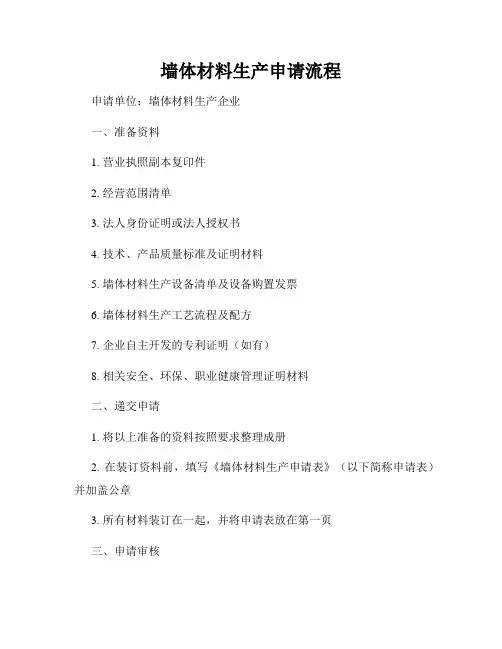 墙体材料生产申请流程

申请单位：墙体材料生产企业

一、准备资料

1. 营业执照副本复印件

2. 经营范围清单

3. 法人身份证明或法人授权书

4. 技术、产品质量标准及证明材料

5. 墙体材料生产设备清单及设备购置发票

6. 墙体材料生产工艺流程及配方

7. 企业自主开发的专利证明（如有）

8. 相关安全、环保、职业健康管理证明材料

二、递交申请

1. 将以上准备的资料按照要求整理成册

2. 在装订资料前，填写《墙体材料生产申请表》（以下简称申请表）并加盖公章

3. 所有材料装订在一起，并将申请表放在第一页

三、申请审核